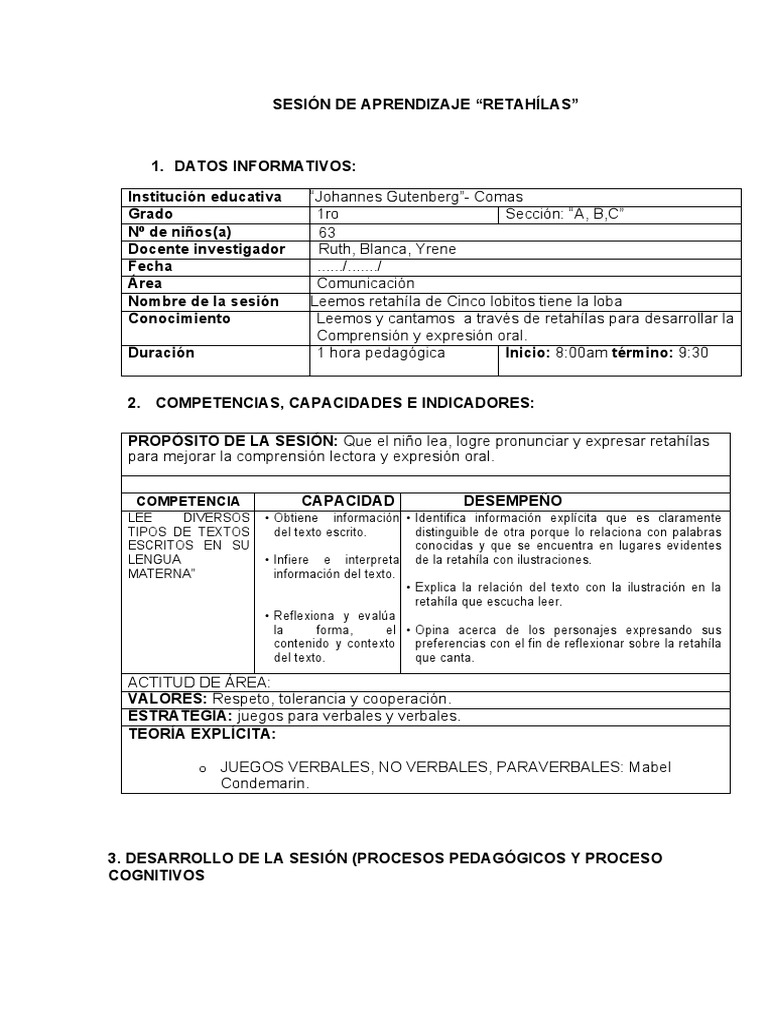 SESIÓN DE APRENDIZAJE “RETAHÍLAS”

1. DATOS INFORMATIVOS:

| Institución educativa | “Johannes Gutenberg”- Comas | |
|---|---|---|
| Grado | 1ro | Sección: “A, B,C” |
| Nº de niños(a) | 63 | |
| Docente investigador | Ruth, Blanca, Yrene | |
| Fecha | ....../......./ | |
| Área | Comunicación | |
| Nombre de la sesión | Leemos retahíla de Cinco lobitos tiene la loba | |
| Conocimiento | Leemos y cantamos a través de retahílas para desarrollar la Comprensión y expresión oral. | |
| Duración | 1 hora pedagógica | Inicio: 8:00am término: 9:30 |

2. COMPETENCIAS, CAPACIDADES E INDICADORES:

PROPÓSITO DE LA SESIÓN: Que el niño lea, logre pronunciar y expresar retahílas para mejorar la comprensión lectora y expresión oral.

| COMPETENCIA | CAPACIDAD | DESEMPEÑO |
|---|---|---|
| LEE DIVERSOS TIPOS DE TEXTOS ESCRITOS EN SU LENGUA MATERNA” | • Obtiene información del texto escrito. • Infiere e interpreta información del texto. • Reflexiona y evalúa la forma, el contenido y contexto del texto. | • Identifica información explícita que es claramente distinguible de otra porque lo relaciona con palabras conocidas y que se encuentra en lugares evidentes de la retahíla con ilustraciones. • Explica la relación del texto con la ilustración en la retahíla que escucha leer. • Opina acerca de los personajes expresando sus preferencias con el fin de reflexionar sobre la retahíla que canta. |

ACTITUD DE ÁREA:
VALORES: Respeto, tolerancia y cooperación.
ESTRATEGIA: juegos para verbales y verbales.
TEORÍA EXPLÍCITA:

o JUEGOS VERBALES, NO VERBALES, PARAVERBALES: Mabel Condemarin.

3. DESARROLLO DE LA SESIÓN (PROCESOS PEDAGÓGICOS Y PROCESO COGNITIVOS